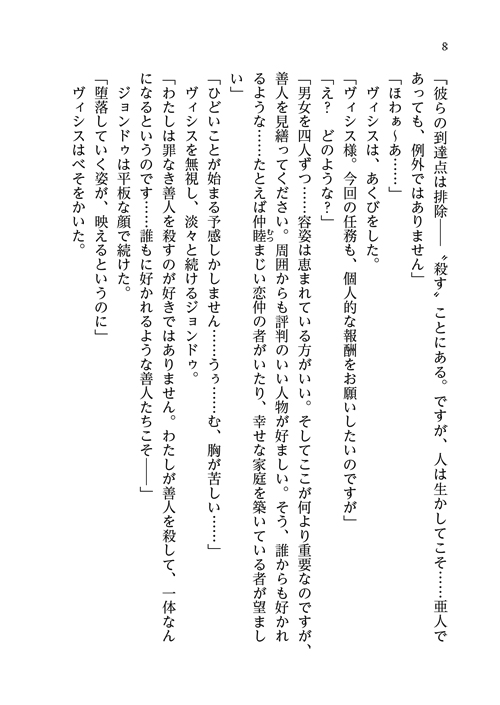 8

「彼らの到達点は排除――〝殺す〟ことにある。ですが、人は生かしてこそ……亜人であっても、例外ではありません」

「ほわぁ～あ……」

ヴィシスは、あくびをした。

「ヴィシス様。今回の任務も、個人的な報酬をお願いしたいのですが」

「え？　どのような？」

「男女を四人ずつ……容姿は恵まれている方がいい。そしてここが何より重要なのですが、善人を見繕ってください。周囲からも評判のいい人物が好ましい。そう、誰からも好かれるような……たとえば仲睦まじい恋仲の者がいたり、幸せな家庭を築いている者が望ましい」

「ひどいことが始まる予感しかしません……うぅ……む、胸が苦しい……」

ヴィシスを無視し、淡々と続けるジョンドゥ。

「わたしは罪なき善人を殺すのが好きではありません。わたしが善人を殺して、一体なんになるというのです……誰もに好かれるような善人たちこそ――」

ジョンドゥは平板な顔で続けた。

「堕落していく姿が、映えるというのに」

ヴィシスはべそをかいた。